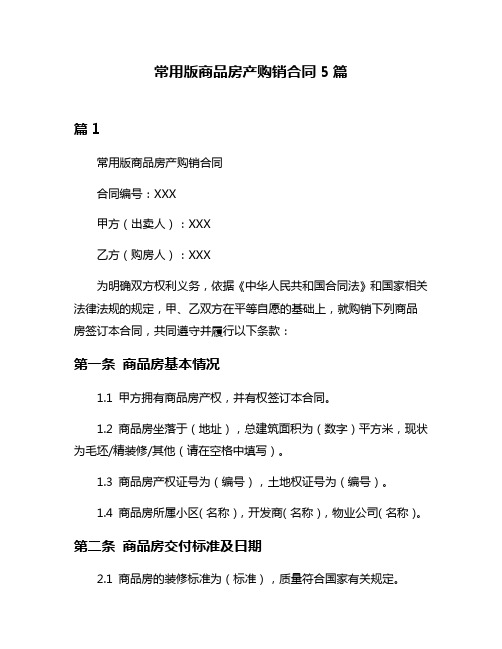 常用版商品房产购销合同 5 篇

篇 1

常用版商品房产购销合同

合同编号：XXX

甲方（出卖人）：XXX

乙方（购房人）：XXX

为明确双方权利义务，依据《中华人民共和国合同法》和国家相关法律法规的规定，甲、乙双方在平等自愿的基础上，就购销下列商品房签订本合同，共同遵守并履行以下条款：

第一条 商品房基本情况

1.1 甲方拥有商品房产权，并有权签订本合同。

1.2 商品房坐落于（地址），总建筑面积为（数字）平方米，现状为毛坯/精装修/其他（请在空格中填写）。

1.3 商品房产权证号为（编号），土地权证号为（编号）。

1.4 商品房所属小区（名称），开发商（名称），物业公司（名称）。

第二条 商品房交付标准及日期

2.1 商品房的装修标准为（标准），质量符合国家有关规定。